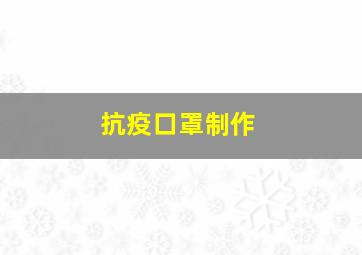 抗疫口罩制作